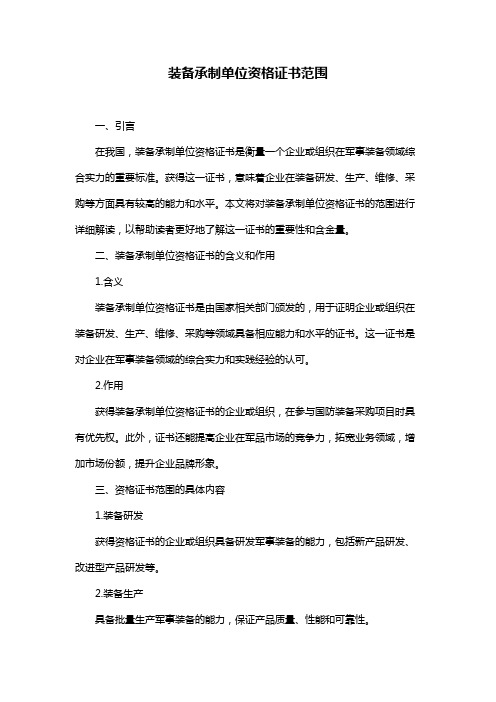 装备承制单位资格证书范围

一、引言

在我国，装备承制单位资格证书是衡量一个企业或组织在军事装备领域综合实力的重要标准。获得这一证书，意味着企业在装备研发、生产、维修、采购等方面具有较高的能力和水平。本文将对装备承制单位资格证书的范围进行详细解读，以帮助读者更好地了解这一证书的重要性和含金量。

二、装备承制单位资格证书的含义和作用

1.含义

装备承制单位资格证书是由国家相关部门颁发的，用于证明企业或组织在装备研发、生产、维修、采购等领域具备相应能力和水平的证书。这一证书是对企业在军事装备领域的综合实力和实践经验的认可。

2.作用

获得装备承制单位资格证书的企业或组织，在参与国防装备采购项目时具有优先权。此外，证书还能提高企业在军品市场的竞争力，拓宽业务领域，增加市场份额，提升企业品牌形象。

三、资格证书范围的具体内容

1.装备研发

获得资格证书的企业或组织具备研发军事装备的能力，包括新产品研发、改进型产品研发等。

2.装备生产

具备批量生产军事装备的能力，保证产品质量、性能和可靠性。